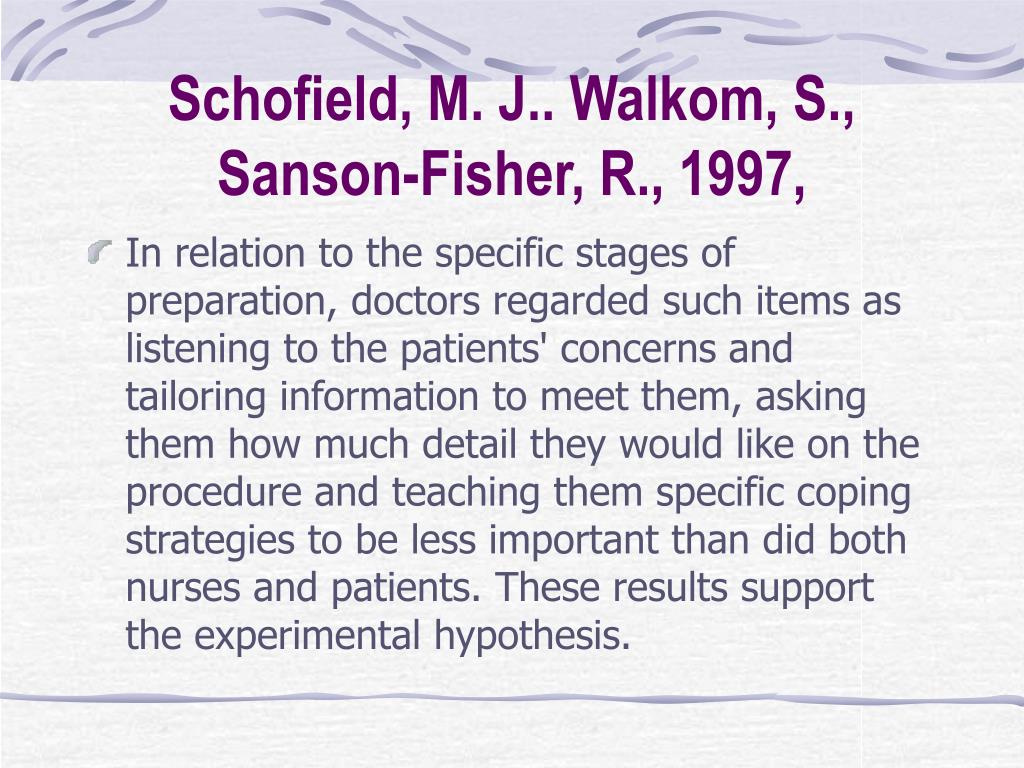 Schofield, M. J.. Walkom, S., Sanson-Fisher, R., 1997,

In relation to the specific stages of preparation, doctors regarded such items as listening to the patients' concerns and tailoring information to meet them, asking them how much detail they would like on the procedure and teaching them specific coping strategies to be less important than did both nurses and patients. These results support the experimental hypothesis.